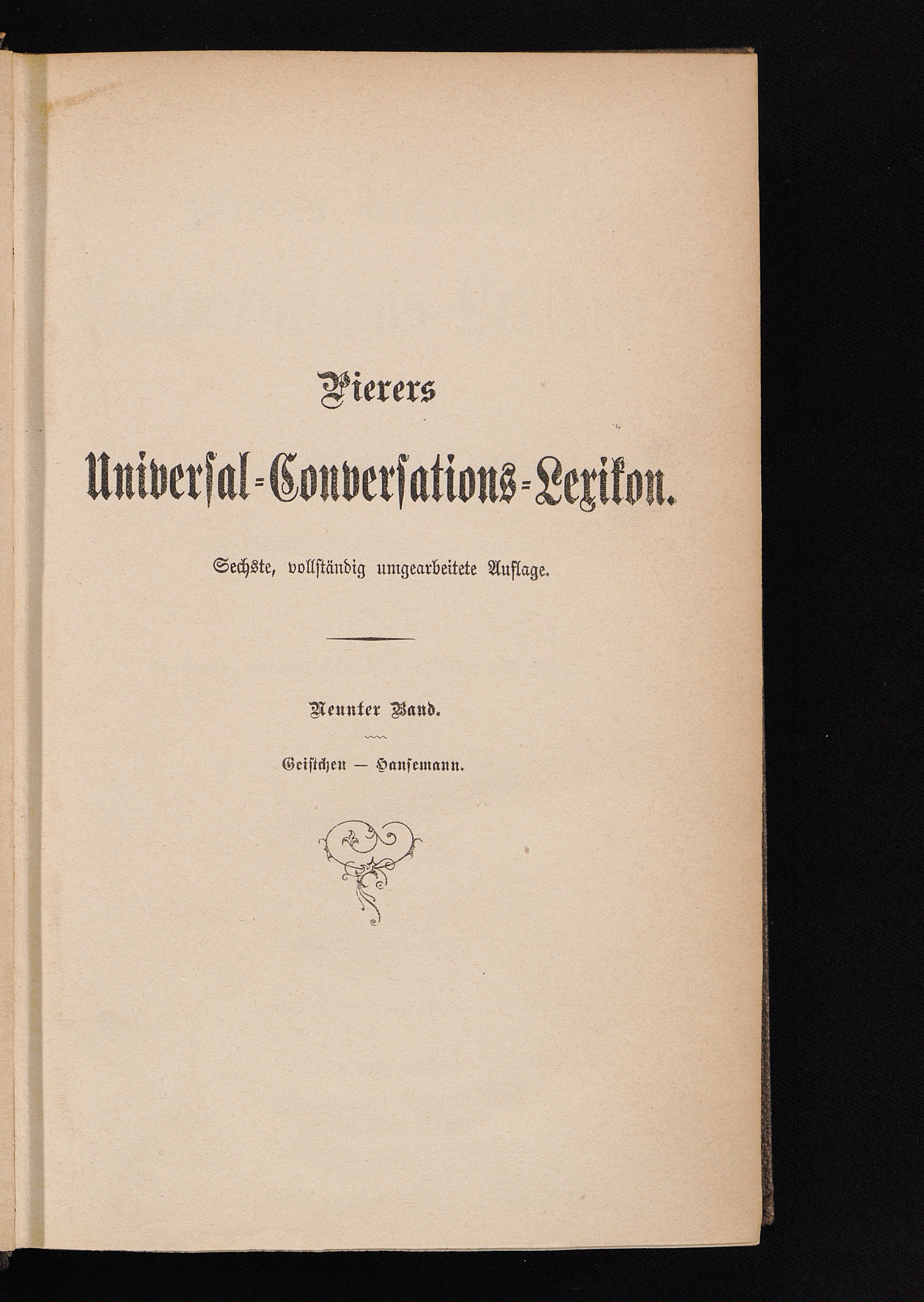 Pierers

Universal-Conversations-Lexikon.

Sechste, vollständig umgearbeitete Auflage.

Neunter Band.

Geistchen — Hansemann.